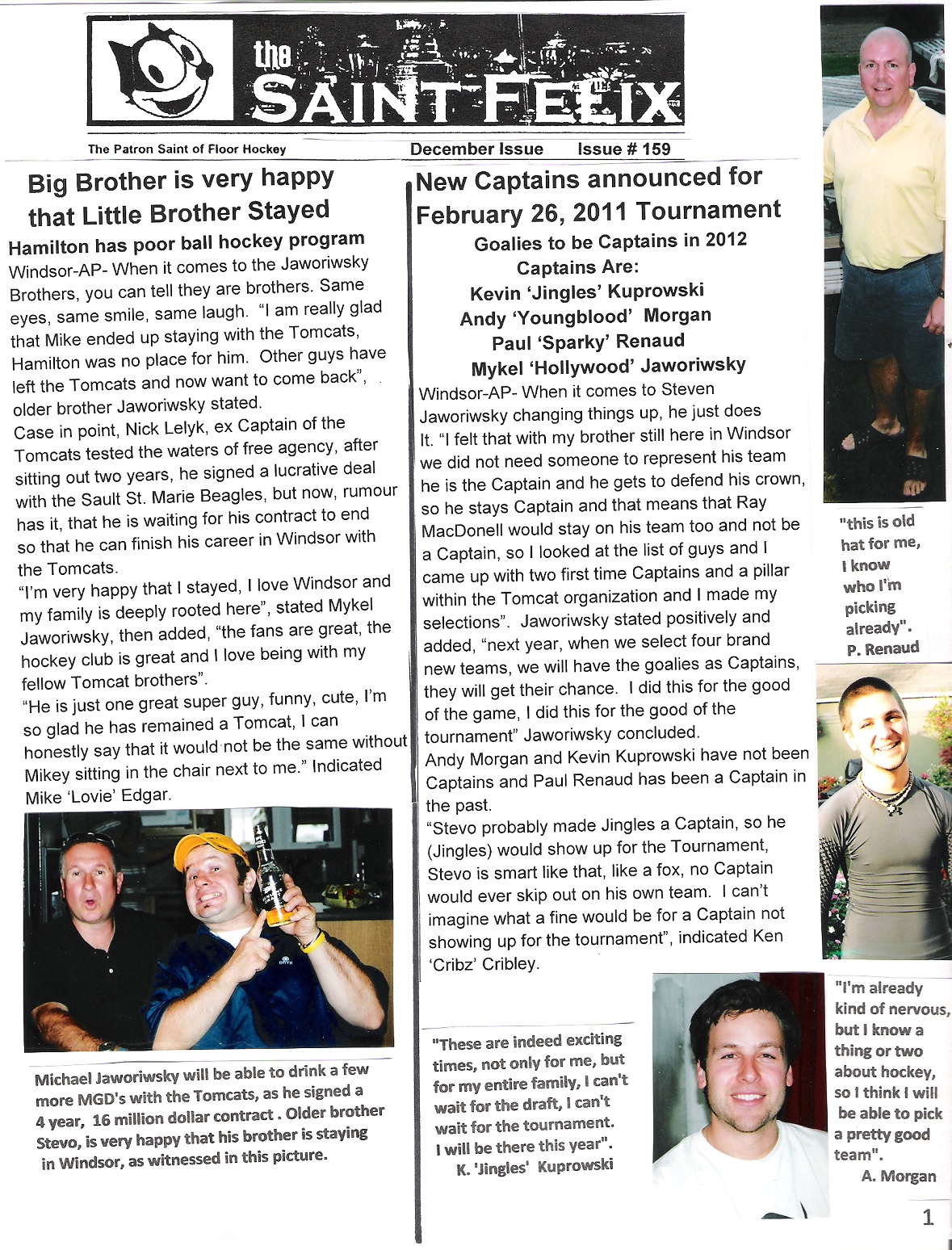 the SAINT FELIX

The Patron Saint of Floor Hockey December Issue Issue # 159

Big Brother is very happy that Little Brother Stayed

Hamilton has poor ball hockey program

Windsor-AP- When it comes to the Jaworiwsky Brothers, you can tell they are brothers. Same eyes, same smile, same laugh. "I am really glad that Mike ended up staying with the Tomcats, Hamilton was no place for him. Other guys have left the Tomcats and now want to come back", older brother Jaworiwsky stated.

Case in point, Nick Lelyk, ex Captain of the Tomcats tested the waters of free agency, after sitting out two years, he signed a lucrative deal with the Sault St. Marie Beagles, but now, rumour has it, that he is waiting for his contract to end so that he can finish his career in Windsor with the Tomcats.

"I'm very happy that I stayed, I love Windsor and my family is deeply rooted here", stated Mykel Jaworiwsky, then added, "the fans are great, the hockey club is great and I love being with my fellow Tomcat brothers".

"He is just one great super guy, funny, cute, I'm so glad he has remained a Tomcat, I can honestly say that it would not be the same without Mikey sitting in the chair next to me." Indicated Mike 'Lovie' Edgar.

Michael Jaworiwsky will be able to drink a few more MGD's with the Tomcats, as he signed a 4 year, 16 million dollar contract . Older brother Stevo, is very happy that his brother is staying in Windsor, as witnessed in this picture.

New Captains announced for February 26, 2011 Tournament

Goalies to be Captains in 2012

Captains Are:

Kevin 'Jingles' Kuprowski

Andy 'Youngblood' Morgan

Paul 'Sparky' Renaud

Mykel 'Hollywood' Jaworiwsky

Windsor-AP- When it comes to Steven Jaworiwsky changing things up, he just does It. "I felt that with my brother still here in Windsor we did not need someone to represent his team he is the Captain and he gets to defend his crown, so he stays Captain and that means that Ray MacDonell would stay on his team too and not be a Captain, so I looked at the list of guys and I came up with two first time Captains and a pillar within the Tomcat organization and I made my selections". Jaworiwsky stated positively and added, "next year, when we select four brand new teams, we will have the goalies as Captains, they will get their chance. I did this for the good of the game, I did this for the good of the tournament" Jaworiwsky concluded.

Andy Morgan and Kevin Kuprowski have not been Captains and Paul Renaud has been a Captain in the past.

"Stevo probably made Jingles a Captain, so he (Jingles) would show up for the Tournament, Stevo is smart like that, like a fox, no Captain would ever skip out on his own team. I can't imagine what a fine would be for a Captain not showing up for the tournament", indicated Ken 'Cribz' Cribley.

"These are indeed exciting times, not only for me, but for my entire family, I can't wait for the draft, I can't wait for the tournament. I will be there this year".
K. 'Jingles' Kuprowski

"this is old hat for me, I know who I'm picking already".
P. Renaud

"I'm already kind of nervous, but I know a thing or two about hockey, so I think I will be able to pick a pretty good team".
A. Morgan

1